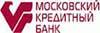 МОСКОВСКИЙ
КРЕДИТНЫЙ
БАНК